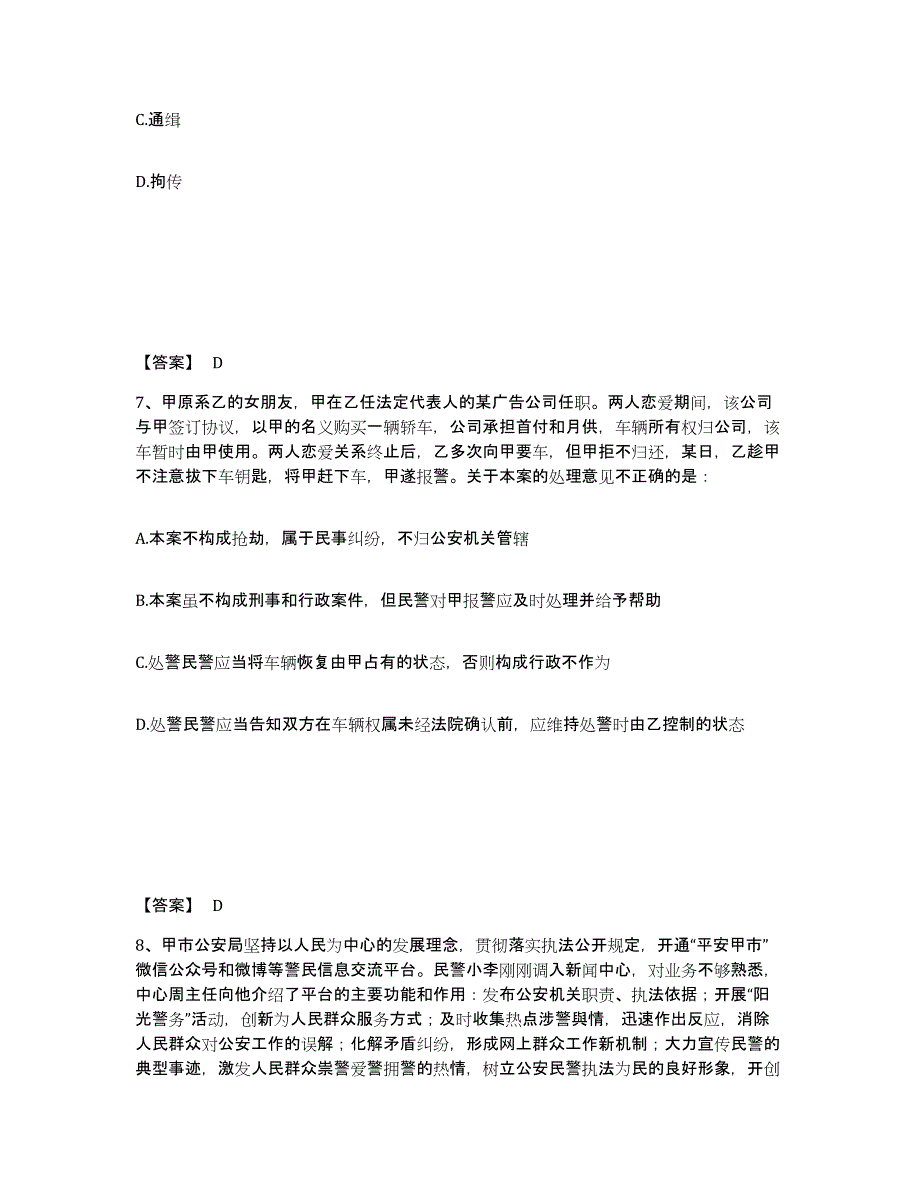 C.通缉

D.拘传

【答案】 D

7、甲原系乙的女朋友，甲在乙任法定代表人的某广告公司任职。两人恋爱期间，该公司与甲签订协议，以甲的名义购买一辆轿车，公司承担首付和月供，车辆所有权归公司，该车暂时由甲使用。两人恋爱关系终止后，乙多次向甲要车，但甲拒不归还，某日，乙趁甲不注意拔下车钥匙，将甲赶下车，甲遂报警。关于本案的处理意见不正确的是：

A.本案不构成抢劫，属于民事纠纷，不归公安机关管辖

B.本案虽不构成刑事和行政案件，但民警对甲报警应及时处理并给予帮助

C.处警民警应当将车辆恢复由甲占有的状态，否则构成行政不作为

D.处警民警应当告知双方在车辆权属未经法院确认前，应维持处警时由乙控制的状态

【答案】 D

8、甲市公安局坚持以人民为中心的发展理念，贯彻落实执法公开规定，开通“平安甲市”微信公众号和微博等警民信息交流平台。民警小李刚刚调入新闻中心，对业务不够熟悉，中心周主任向他介绍了平台的主要功能和作用：发布公安机关职责、执法依据；开展“阳光警务”活动，创新为人民群众服务方式；及时收集热点涉警舆情，迅速作出反应，消除人民群众对公安工作的误解；化解矛盾纠纷，形成网上群众工作新机制；大力宣传民警的典型事迹，激发人民群众崇警爱警拥警的热情，树立公安民警执法为民的良好形象，开创